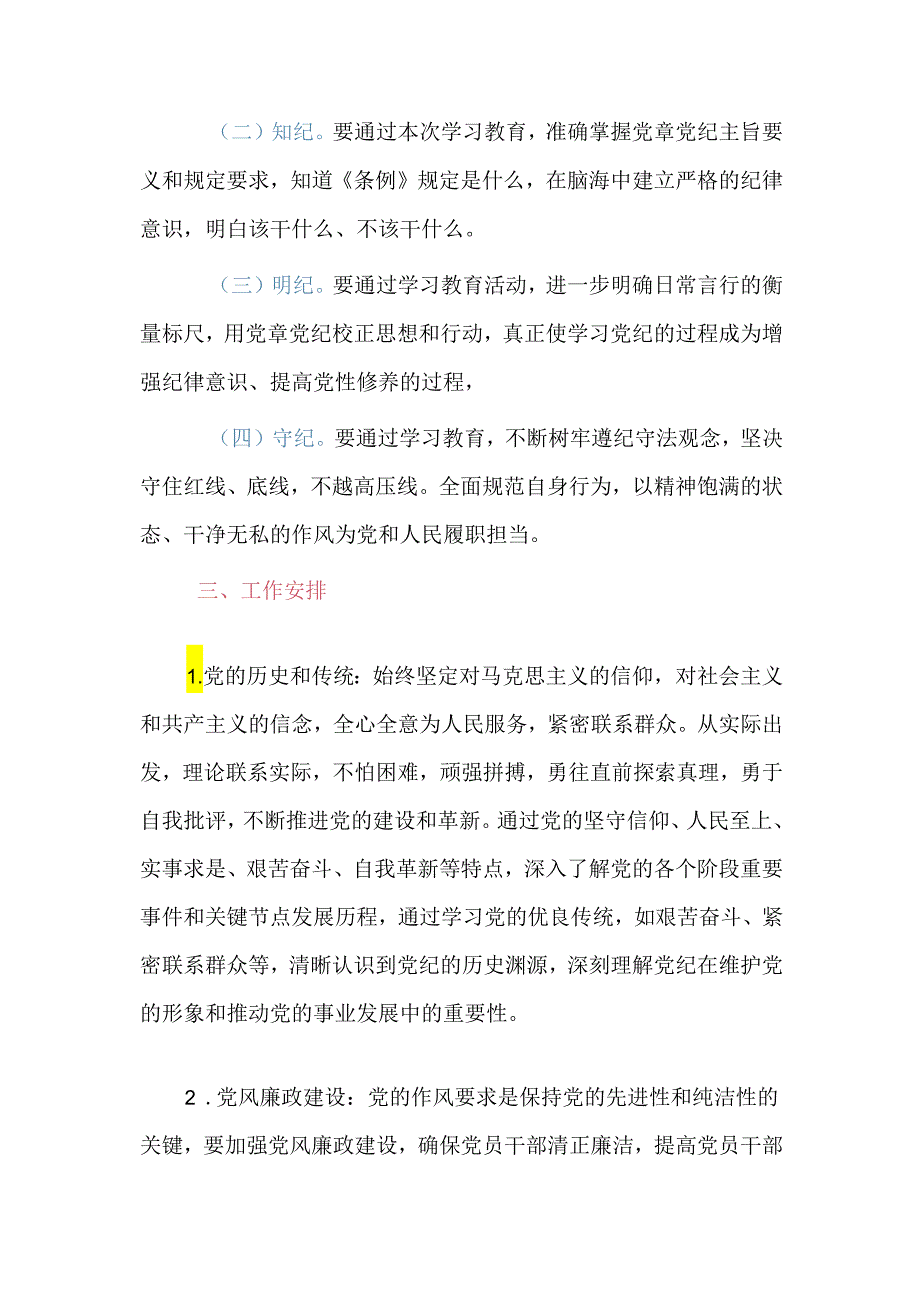 （二）知纪。要通过本次学习教育，准确掌握党章党纪主旨要义和规定要求，知道《条例》规定是什么，在脑海中建立严格的纪律意识，明白该干什么、不该干什么。

（三）明纪。要通过学习教育活动，进一步明确日常言行的衡量标尺，用党章党纪校正思想和行动，真正使学习党纪的过程成为增强纪律意识、提高党性修养的过程，

（四）守纪。要通过学习教育，不断树牢遵纪守法观念，坚决守住红线、底线，不越高压线。全面规范自身行为，以精神饱满的状态、干净无私的作风为党和人民履职担当。

三、工作安排

1.党的历史和传统：始终坚定对马克思主义的信仰，对社会主义和共产主义的信念，全心全意为人民服务，紧密联系群众。从实际出发，理论联系实际，不怕困难，顽强拼搏，勇往直前探索真理，勇于自我批评，不断推进党的建设和革新。通过党的坚守信仰、人民至上、实事求是、艰苦奋斗、自我革新等特点，深入了解党的各个阶段重要事件和关键节点发展历程，通过学习党的优良传统，如艰苦奋斗、紧密联系群众等，清晰认识到党纪的历史渊源，深刻理解党纪在维护党的形象和推动党的事业发展中的重要性。

2.党风廉政建设：党的作风要求是保持党的先进性和纯洁性的关键，要加强党风廉政建设，确保党员干部清正廉洁，提高党员干部